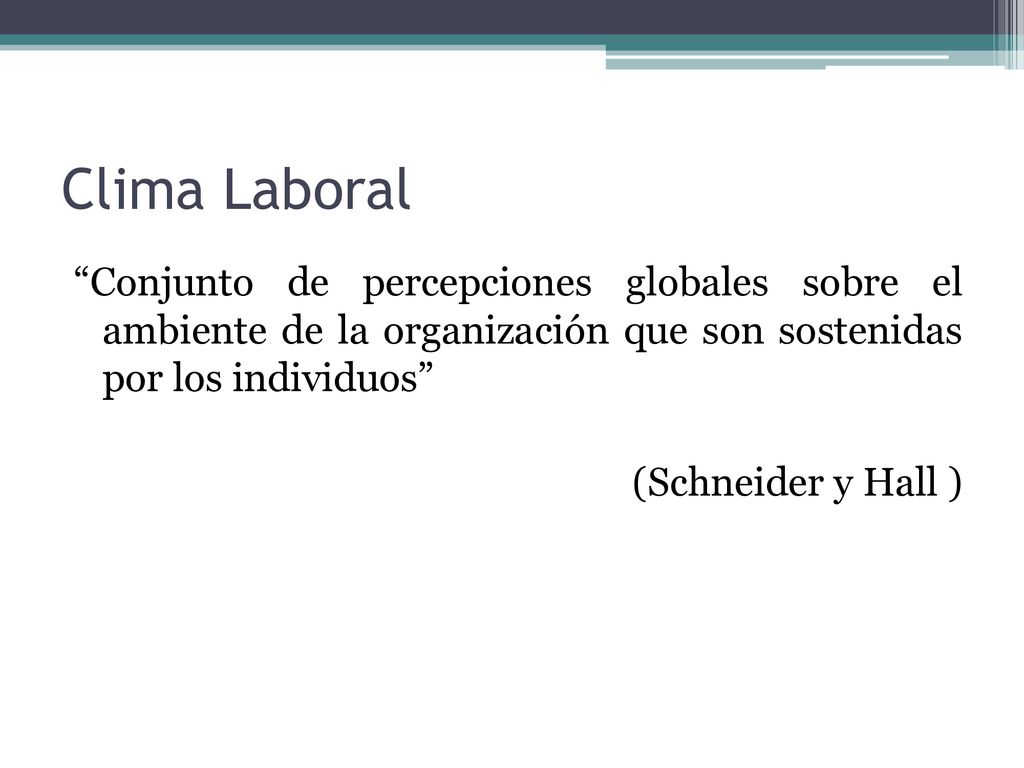 Clima Laboral

“Conjunto de percepciones globales sobre el ambiente de la organización que son sostenidas por los individuos”

(Schneider y Hall )